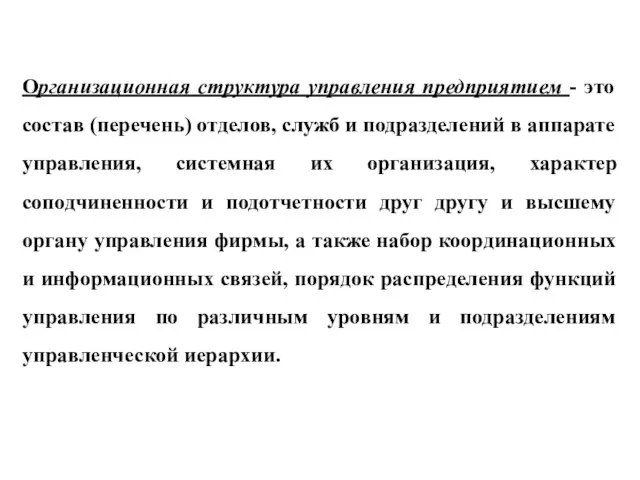 Организационная структура управления предприятием - это состав (перечень) отделов, служб и подразделений в аппарате управления, системная их организация, характер соподчиненности и подотчетности друг другу и высшему органу управления фирмы, а также набор координационных и информационных связей, порядок распределения функций управления по различным уровням и подразделениям управленческой иерархии.